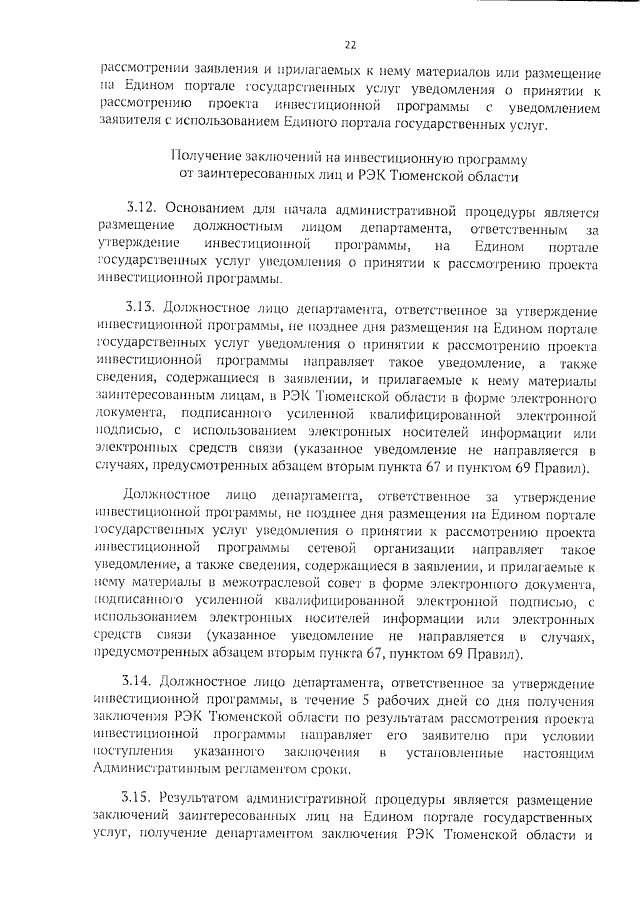 22

рассмотрении заявления и прилагаемых к нему материалов или размещение на Едином портале государственных услуг уведомления о принятии к рассмотрению проекта инвестиционной программы с уведомлением заявителя с использованием Единого портала государственных услуг.

Получение заключений на инвестиционную программу от заинтересованных лиц и РЭК Тюменской области

3.12. Основанием для начала административной процедуры является размещение должностным лицом департамента, ответственным за утверждение инвестиционной программы, на Едином портале государственных услуг уведомления о принятии к рассмотрению проекта инвестиционной программы.

3.13. Должностное лицо департамента, ответственное за утверждение инвестиционной программы, не позднее дня размещения на Едином портале государственных услуг уведомления о принятии к рассмотрению проекта инвестиционной программы направляет такое уведомление, а также сведения, содержащиеся в заявлении, и прилагаемые к нему материалы заинтересованным лицам, в РЭК Тюменской области в форме электронного документа, подписанного усиленной квалифицированной электронной подписью, с использованием электронных носителей информации или электронных средств связи (указанное уведомление не направляется в случаях, предусмотренных абзацем вторым пункта 67 и пунктом 69 Правил).

Должностное лицо департамента, ответственное за утверждение инвестиционной программы, не позднее дня размещения на Едином портале государственных услуг уведомления о принятии к рассмотрению проекта инвестиционной программы сетевой организации направляет такое уведомление, а также сведения, содержащиеся в заявлении, и прилагаемые к нему материалы в межотраслевой совет в форме электронного документа, подписанного усиленной квалифицированной электронной подписью, с использованием электронных носителей информации или электронных средств связи (указанное уведомление не направляется в случаях, предусмотренных абзацем вторым пункта 67, пунктом 69 Правил).

3.14. Должностное лицо департамента, ответственное за утверждение инвестиционной программы, в течение 5 рабочих дней со дня получения заключения РЭК Тюменской области по результатам рассмотрения проекта инвестиционной программы направляет его заявителю при условии поступления указанного заключения в установленные настоящим Административным регламентом сроки.

3.15. Результатом административной процедуры является размещение заключений заинтересованных лиц на Едином портале государственных услуг, получение департаментом заключения РЭК Тюменской области и